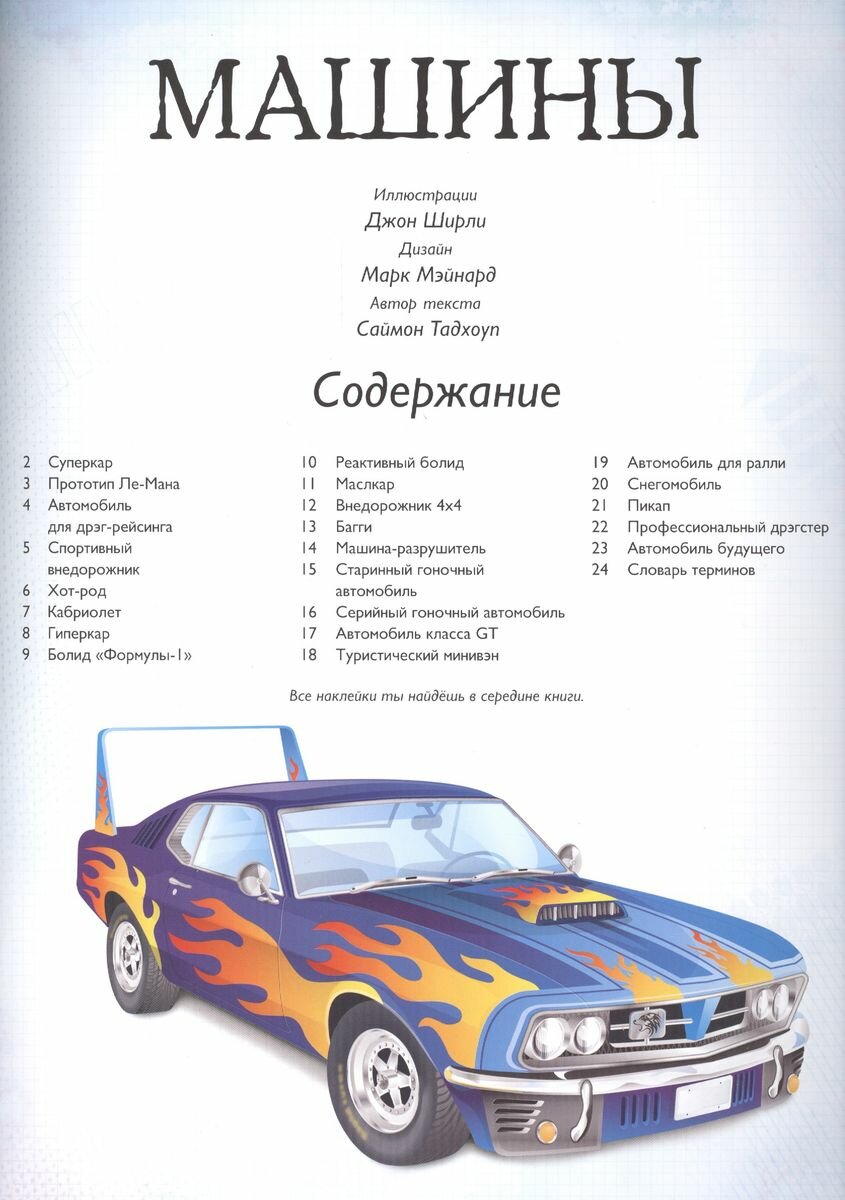 МАШИНЫ

Иллюстрации
Джон Ширли
Дизайн
Марк Мэйнард
Автор текста
Саймон Тадхоуп

Содержание

2 Суперкар
3 Прототип Ле-Мана
4 Автомобиль для дрэг-рейсинга
5 Спортивный внедорожник
6 Хот-род
7 Кабриолет
8 Гиперкар
9 Болид «Формулы-1»

10 Реактивный болид
11 Маслкар
12 Внедорожник 4x4
13 Багги
14 Машина-разрушитель
15 Старинный гоночный автомобиль
16 Серийный гоночный автомобиль
17 Автомобиль класса GT
18 Туристический минивэн

19 Автомобиль для ралли
20 Снегомобиль
21 Пикап
22 Профессиональный дрэгстер
23 Автомобиль будущего
24 Словарь терминов

Все наклейки ты найдёшь в середине книги.